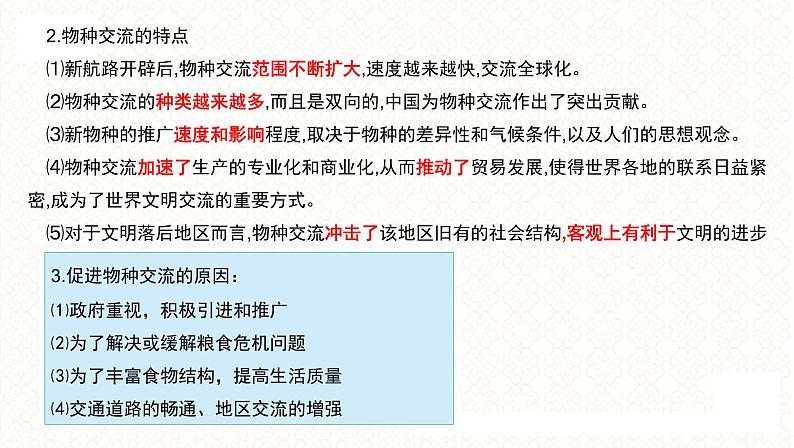 2.物种交流的特点

⑴新航路开辟后,物种交流范围不断扩大,速度越来越快,交流全球化。

⑵物种交流的种类越来越多,而且是双向的,中国为物种交流作出了突出贡献。

⑶新物种的推广速度和影响程度,取决于物种的差异性和气候条件,以及人们的思想观念。

⑷物种交流加速了生产的专业化和商业化,从而推动了贸易发展,使得世界各地的联系日益紧密,成为了世界文明交流的重要方式。

⑸对于文明落后地区而言,物种交流冲击了该地区旧有的社会结构,客观上有利于文明的进步

3.促进物种交流的原因：

⑴政府重视，积极引进和推广

⑵为了解决或缓解粮食危机问题

⑶为了丰富食物结构，提高生活质量

⑷交通道路的畅通、地区交流的增强